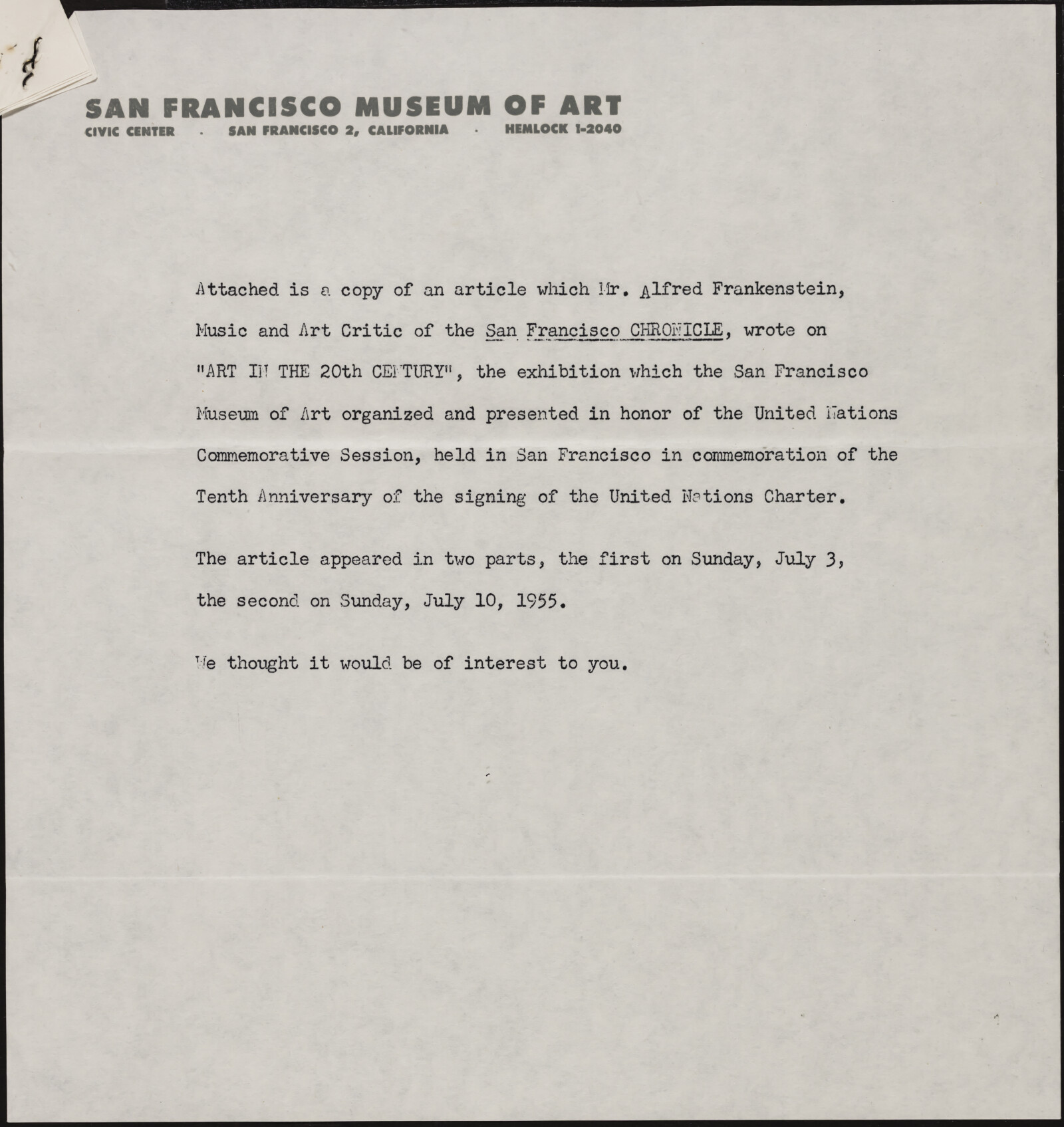 SAN FRANCISCO MUSEUM OF ART
CIVIC CENTER · SAN FRANCISCO 2, CALIFORNIA · HEMLOCK 1-2040

Attached is a copy of an article which Mr. Alfred Frankenstein, Music and Art Critic of the San Francisco CHRONICLE, wrote on "ART IN THE 20th CENTURY", the exhibition which the San Francisco Museum of Art organized and presented in honor of the United Nations Commemorative Session, held in San Francisco in commemoration of the Tenth Anniversary of the signing of the United Nations Charter.

The article appeared in two parts, the first on Sunday, July 3, the second on Sunday, July 10, 1955.

We thought it would be of interest to you.